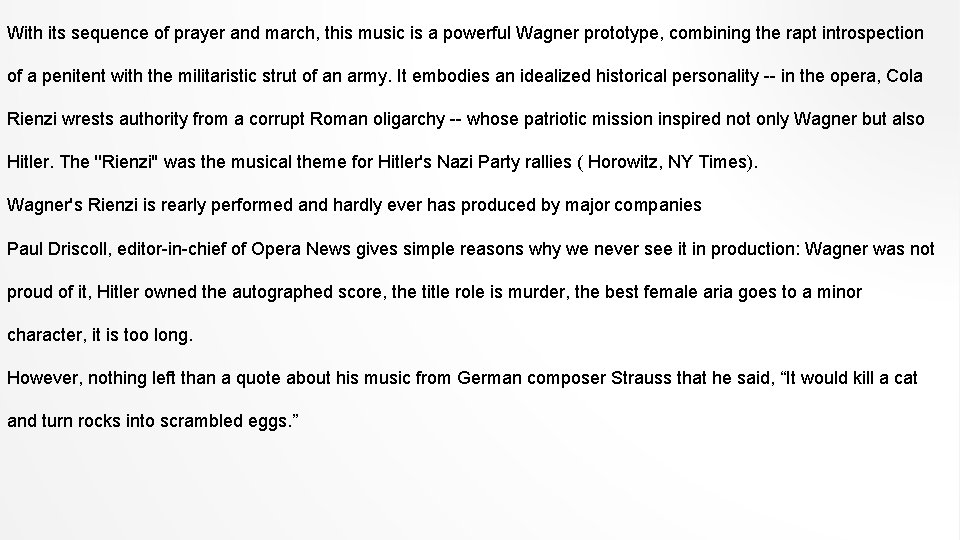 With its sequence of prayer and march, this music is a powerful Wagner prototype, combining the rapt introspection of a penitent with the militaristic strut of an army. It embodies an idealized historical personality -- in the opera, Cola Rienzi wrests authority from a corrupt Roman oligarchy -- whose patriotic mission inspired not only Wagner but also Hitler. The "Rienzi" was the musical theme for Hitler's Nazi Party rallies ( Horowitz, NY Times).

Wagner's Rienzi is rearly performed and hardly ever has produced by major companies

Paul Driscoll, editor-in-chief of Opera News gives simple reasons why we never see it in production: Wagner was not proud of it, Hitler owned the autographed score, the title role is murder, the best female aria goes to a minor character, it is too long.

However, nothing left than a quote about his music from German composer Strauss that he said, “It would kill a cat and turn rocks into scrambled eggs.”